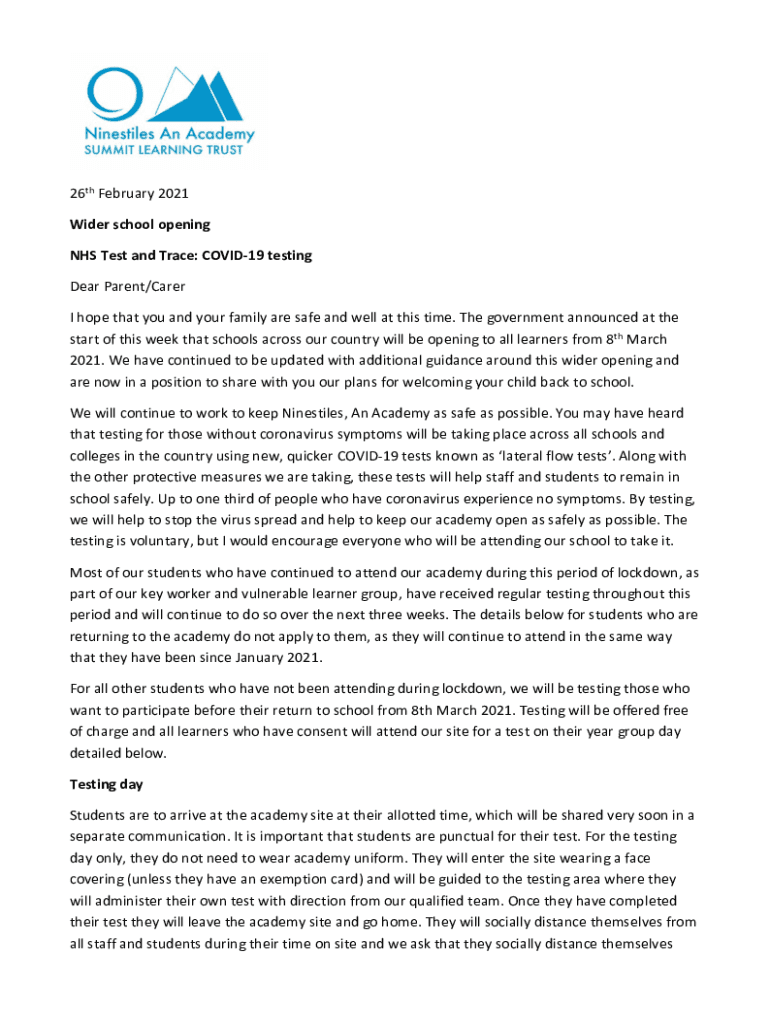 Ninestiles An Academy
SUMMIT LEARNING TRUST

26th February 2021

Wider school opening

NHS Test and Trace: COVID-19 testing

Dear Parent/Carer

I hope that you and your family are safe and well at this time. The government announced at the start of this week that schools across our country will be opening to all learners from 8th March 2021. We have continued to be updated with additional guidance around this wider opening and are now in a position to share with you our plans for welcoming your child back to school.

We will continue to work to keep Ninestiles, An Academy as safe as possible. You may have heard that testing for those without coronavirus symptoms will be taking place across all schools and colleges in the country using new, quicker COVID-19 tests known as 'lateral flow tests'. Along with the other protective measures we are taking, these tests will help staff and students to remain in school safely. Up to one third of people who have coronavirus experience no symptoms. By testing, we will help to stop the virus spread and help to keep our academy open as safely as possible. The testing is voluntary, but I would encourage everyone who will be attending our school to take it.

Most of our students who have continued to attend our academy during this period of lockdown, as part of our key worker and vulnerable learner group, have received regular testing throughout this period and will continue to do so over the next three weeks. The details below for students who are returning to the academy do not apply to them, as they will continue to attend in the same way that they have been since January 2021.

For all other students who have not been attending during lockdown, we will be testing those who want to participate before their return to school from 8th March 2021. Testing will be offered free of charge and all learners who have consent will attend our site for a test on their year group day detailed below.

Testing day

Students are to arrive at the academy site at their allotted time, which will be shared very soon in a separate communication. It is important that students are punctual for their test. For the testing day only, they do not need to wear academy uniform. They will enter the site wearing a face covering (unless they have an exemption card) and will be guided to the testing area where they will administer their own test with direction from our qualified team. Once they have completed their test they will leave the academy site and go home. They will socially distance themselves from all staff and students during their time on site and we ask that they socially distance themselves